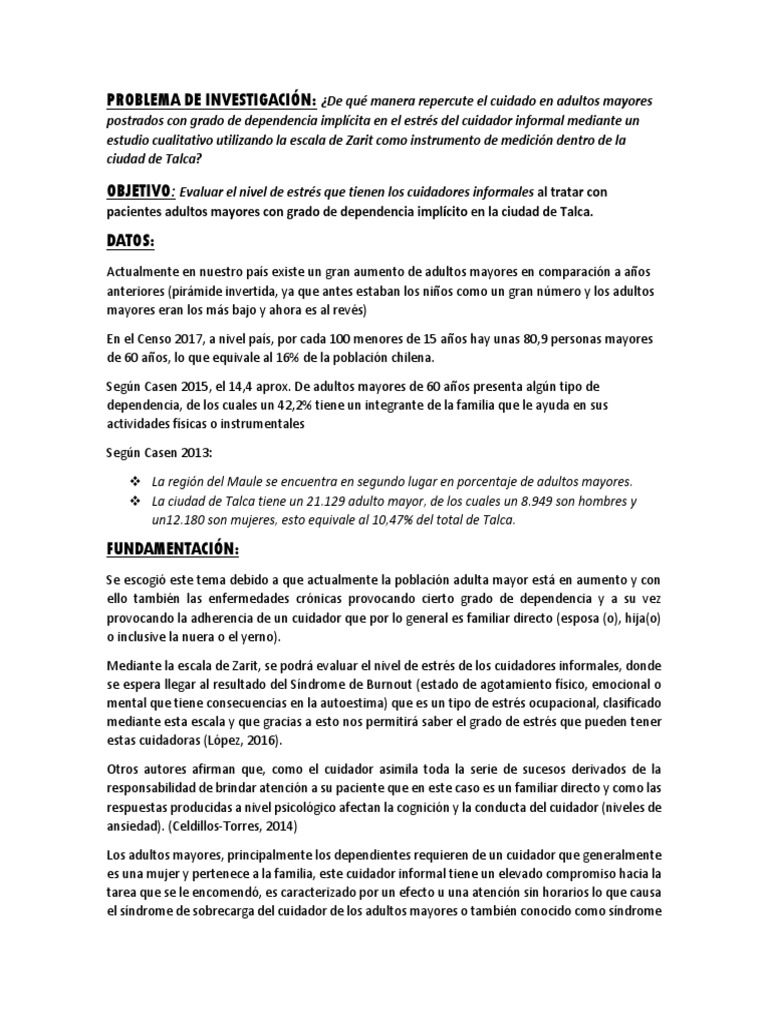 PROBLEMA DE INVESTIGACIÓN: ¿De qué manera repercute el cuidado en adultos mayores postrados con grado de dependencia implícita en el estrés del cuidador informal mediante un estudio cualitativo utilizando la escala de Zarit como instrumento de medición dentro de la ciudad de Talca?

OBJETIVO: Evaluar el nivel de estrés que tienen los cuidadores informales al tratar con pacientes adultos mayores con grado de dependencia implícito en la ciudad de Talca.

DATOS:

Actualmente en nuestro país existe un gran aumento de adultos mayores en comparación a años anteriores (pirámide invertida, ya que antes estaban los niños como un gran número y los adultos mayores eran los más bajo y ahora es al revés)

En el Censo 2017, a nivel país, por cada 100 menores de 15 años hay unas 80,9 personas mayores de 60 años, lo que equivale al 16% de la población chilena.

Según Casen 2015, el 14,4 aprox. De adultos mayores de 60 años presenta algún tipo de dependencia, de los cuales un 42,2% tiene un integrante de la familia que le ayuda en sus actividades físicas o instrumentales

Según Casen 2013:

❖ La región del Maule se encuentra en segundo lugar en porcentaje de adultos mayores.
❖ La ciudad de Talca tiene un 21.129 adulto mayor, de los cuales un 8.949 son hombres y un12.180 son mujeres, esto equivale al 10,47% del total de Talca.

FUNDAMENTACIÓN:

Se escogió este tema debido a que actualmente la población adulta mayor está en aumento y con ello también las enfermedades crónicas provocando cierto grado de dependencia y a su vez provocando la adherencia de un cuidador que por lo general es familiar directo (esposa (o), hija(o) o inclusive la nuera o el yerno).

Mediante la escala de Zarit, se podrá evaluar el nivel de estrés de los cuidadores informales, donde se espera llegar al resultado del Síndrome de Burnout (estado de agotamiento físico, emocional o mental que tiene consecuencias en la autoestima) que es un tipo de estrés ocupacional, clasificado mediante esta escala y que gracias a esto nos permitirá saber el grado de estrés que pueden tener estas cuidadoras (López, 2016).

Otros autores afirman que, como el cuidador asimila toda la serie de sucesos derivados de la responsabilidad de brindar atención a su paciente que en este caso es un familiar directo y como las respuestas producidas a nivel psicológico afectan la cognición y la conducta del cuidador (niveles de ansiedad). (Celdillos-Torres, 2014)

Los adultos mayores, principalmente los dependientes requieren de un cuidador que generalmente es una mujer y pertenece a la familia, este cuidador informal tiene un elevado compromiso hacia la tarea que se le encomendó, es caracterizado por un efecto u una atención sin horarios lo que causa el síndrome de sobrecarga del cuidador de los adultos mayores o también conocido como síndrome